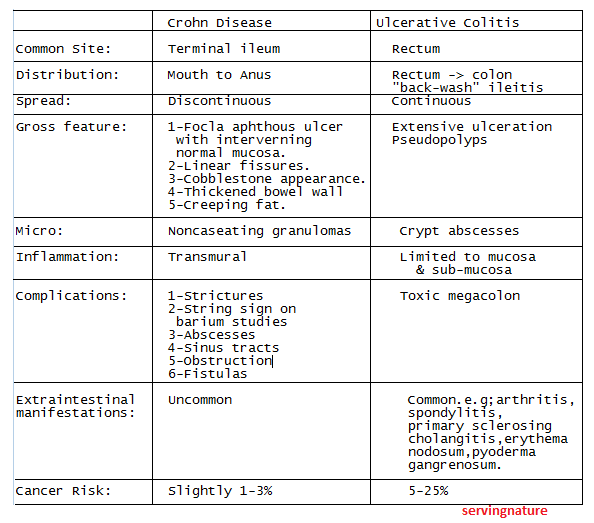 | | Crohn Disease | Ulcerative Colitis |
|---|---|---|
| Common Site: | Terminal ileum | Rectum |
| Distribution: | Mouth to Anus | Rectum -> colon "back-wash" ileitis |
| Spread: | Discontinuous | Continuous |
| Gross feature: | 1-Focla aphthous ulcer with interverning normal mucosa. 2-Linear fissures. 3-Cobblestone appearance. 4-Thickened bowel wall 5-Creeping fat. | Extensive ulceration Pseudopolyps |
| Micro: | Noncaseating granulomas | Crypt abscesses |
| Inflammation: | Transmural | Limited to mucosa & sub-mucosa |
| Complications: | 1-Strictures 2-String sign on barium studies 3-Abscesses 4-Sinus tracts 5-Obstruction 6-Fistulas | Toxic megacolon |
| Extraintestinal manifestations: | Uncommon | Common.e.g;arthritis, spondylitis, primary sclerosing cholangitis,erythema nodosum,pyoderma gangrenosum. |
| Cancer Risk: | Slightly 1-3% | 5-25% |

servingnature